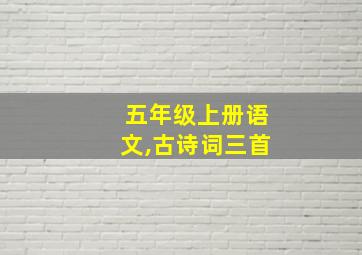 五年级上册语文,古诗词三首